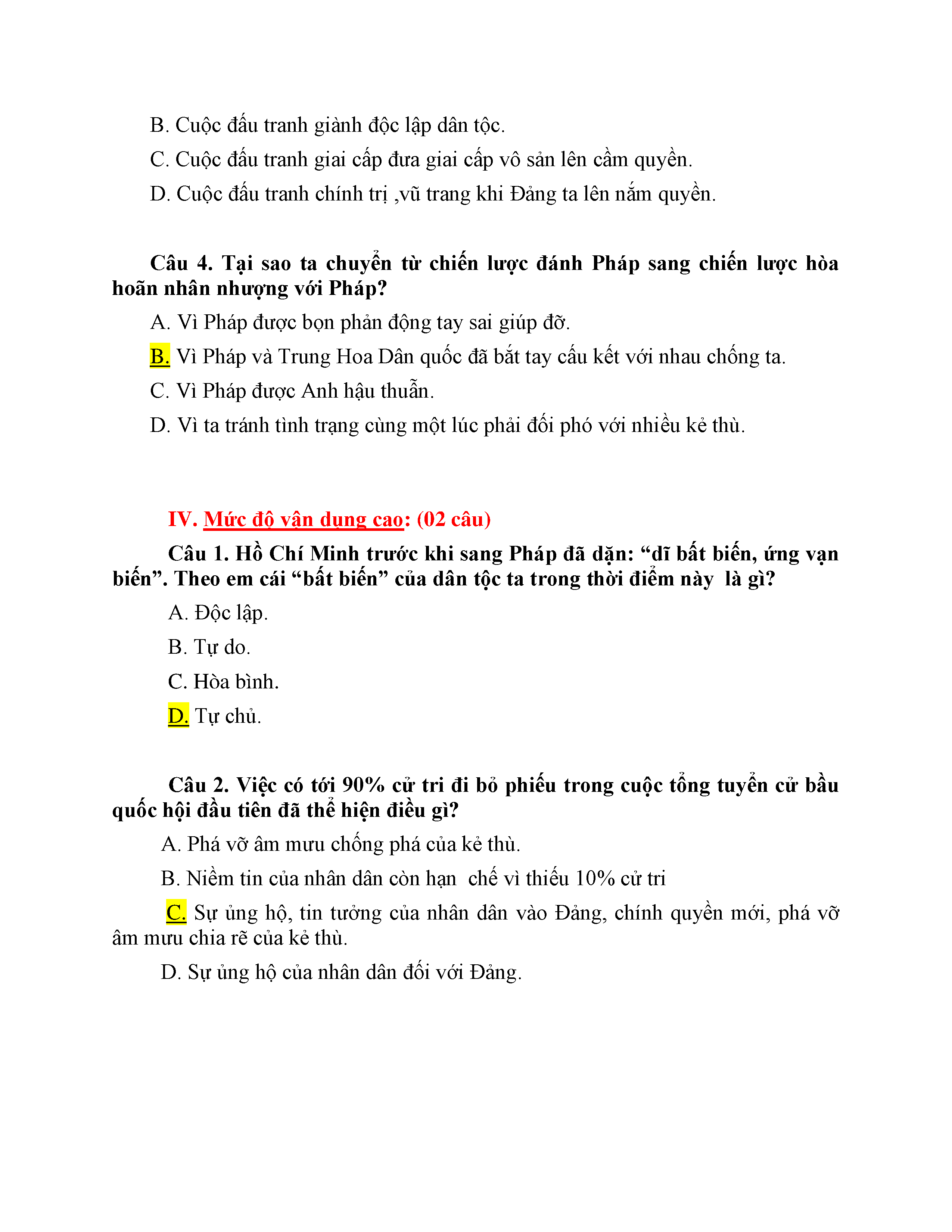 B. Cuộc đấu tranh giành độc lập dân tộc.

C. Cuộc đấu tranh giai cấp đưa giai cấp vô sản lên cầm quyền.

D. Cuộc đấu tranh chính trị ,vũ trang khi Đảng ta lên nắm quyền.

Câu 4. Tại sao ta chuyển từ chiến lược đánh Pháp sang chiến lược hòa hoãn nhân nhượng với Pháp?

A. Vì Pháp được bọn phản động tay sai giúp đỡ.

B. Vì Pháp và Trung Hoa Dân quốc đã bắt tay cấu kết với nhau chống ta.

C. Vì Pháp được Anh hậu thuẫn.

D. Vì ta tránh tình trạng cùng một lúc phải đối phó với nhiều kẻ thù.

IV. Mức độ vận dụng cao: (02 câu)

Câu 1. Hồ Chí Minh trước khi sang Pháp đã dặn: “dĩ bất biến, ứng vạn biến”. Theo em cái “bất biến” của dân tộc ta trong thời điểm này là gì?

A. Độc lập.

B. Tự do.

C. Hòa bình.

D. Tự chủ.

Câu 2. Việc có tới 90% cử tri đi bỏ phiếu trong cuộc tổng tuyển cử bầu quốc hội đầu tiên đã thể hiện điều gì?

A. Phá vỡ âm mưu chống phá của kẻ thù.

B. Niềm tin của nhân dân còn hạn chế vì thiếu 10% cử tri

C. Sự ủng hộ, tin tưởng của nhân dân vào Đảng, chính quyền mới, phá vỡ âm mưu chia rẽ của kẻ thù.

D. Sự ủng hộ của nhân dân đối với Đảng.